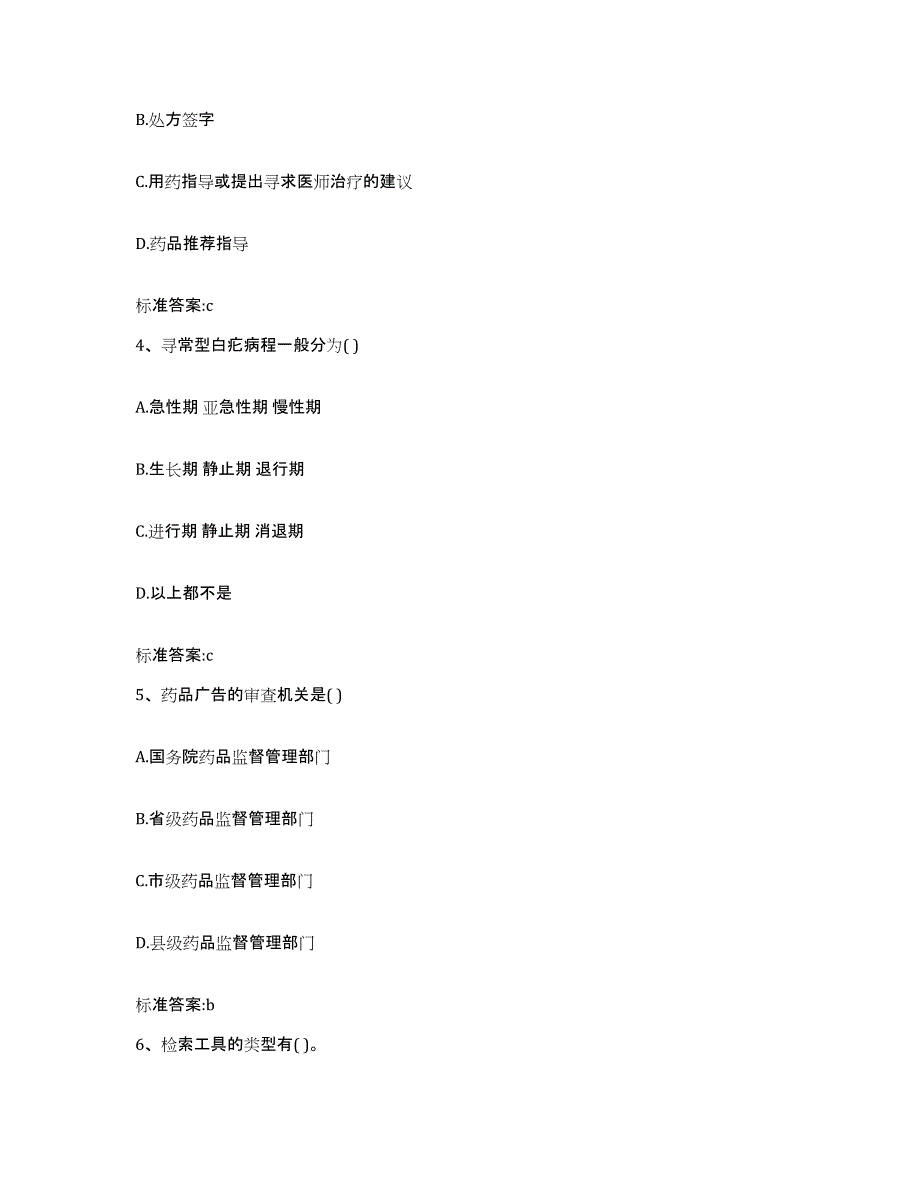 B.处方签字

C.用药指导或提出寻求医师治疗的建议

D.药品推荐指导

标准答案:c

4、寻常型白疕病程一般分为( )

A.急性期 亚急性期 慢性期

B.生长期 静止期 退行期

C.进行期 静止期 消退期

D.以上都不是

标准答案:c

5、药品广告的审查机关是( )

A.国务院药品监督管理部门

B.省级药品监督管理部门

C.市级药品监督管理部门

D.县级药品监督管理部门

标准答案:b

6、检索工具的类型有( )。